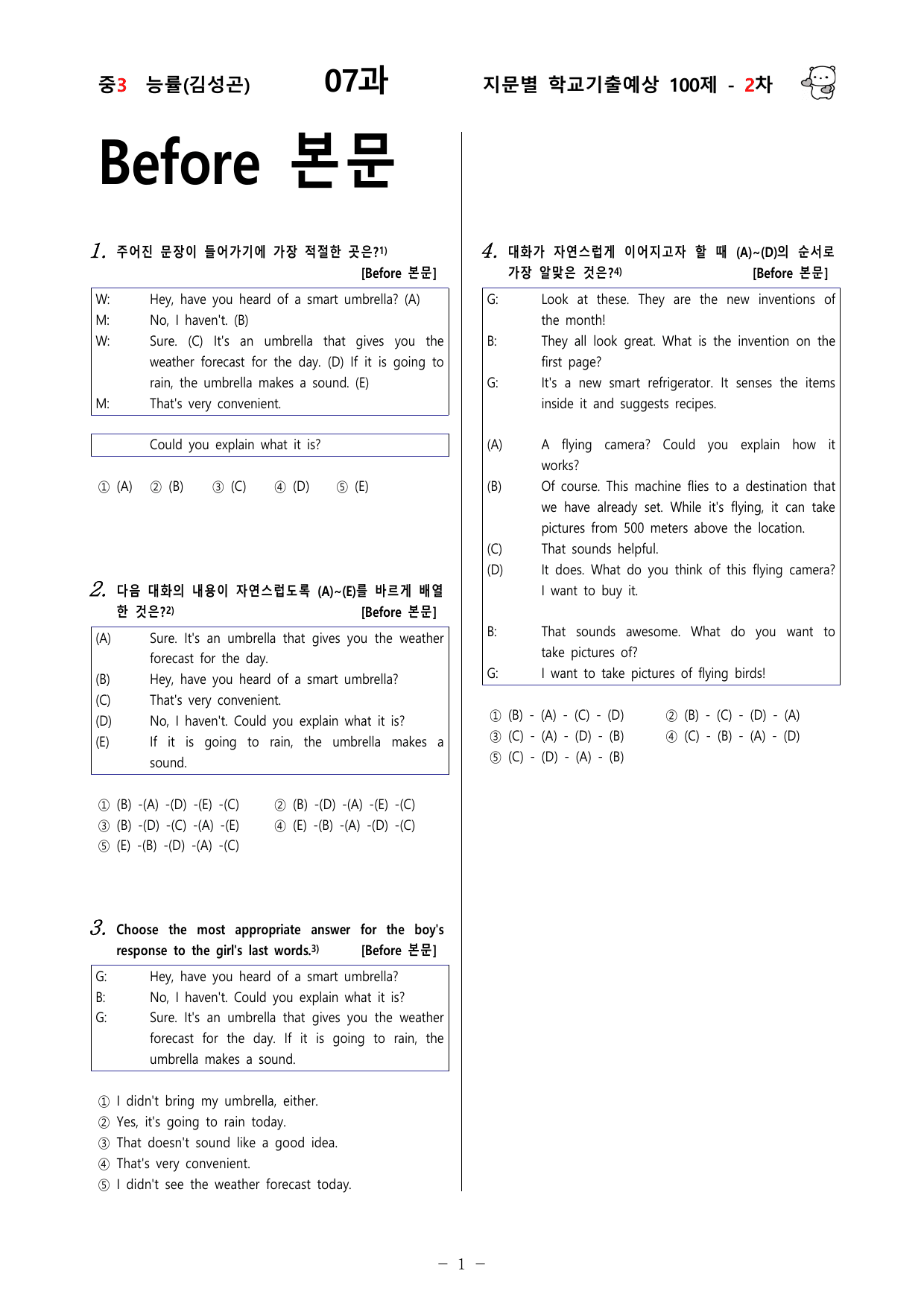 중3 능률(김성곤) 07과 지문별 학교기출예상 100제 - 2차

Before 본문

1. 주어진 문장이 들어가기에 가장 적절한 곳은?$^{1)}$ [Before 본문]

W: Hey, have you heard of a smart umbrella? (A)
M: No, I haven't. (B)
W: Sure. (C) It's an umbrella that gives you the weather forecast for the day. (D) If it is going to rain, the umbrella makes a sound. (E)
M: That's very convenient.

Could you explain what it is?

① (A) ② (B) ③ (C) ④ (D) ⑤ (E)

2. 다음 대화의 내용이 자연스럽도록 (A)~(E)를 바르게 배열한 것은?$^{2)}$ [Before 본문]

(A) Sure. It's an umbrella that gives you the weather forecast for the day.
(B) Hey, have you heard of a smart umbrella?
(C) That's very convenient.
(D) No, I haven't. Could you explain what it is?
(E) If it is going to rain, the umbrella makes a sound.

① (B) -(A) -(D) -(E) -(C) ② (B) -(D) -(A) -(E) -(C)
③ (B) -(D) -(C) -(A) -(E) ④ (E) -(B) -(A) -(D) -(C)
⑤ (E) -(B) -(D) -(A) -(C)

3. Choose the most appropriate answer for the boy's response to the girl's last words.$^{3)}$ [Before 본문]

G: Hey, have you heard of a smart umbrella?
B: No, I haven't. Could you explain what it is?
G: Sure. It's an umbrella that gives you the weather forecast for the day. If it is going to rain, the umbrella makes a sound.

① I didn't bring my umbrella, either.
② Yes, it's going to rain today.
③ That doesn't sound like a good idea.
④ That's very convenient.
⑤ I didn't see the weather forecast today.

4. 대화가 자연스럽게 이어지고자 할 때 (A)~(D)의 순서로 가장 알맞은 것은?$^{4)}$ [Before 본문]

G: Look at these. They are the new inventions of the month!
B: They all look great. What is the invention on the first page?
G: It's a new smart refrigerator. It senses the items inside it and suggests recipes.

(A) A flying camera? Could you explain how it works?
(B) Of course. This machine flies to a destination that we have already set. While it's flying, it can take pictures from 500 meters above the location.
(C) That sounds helpful.
(D) It does. What do you think of this flying camera? I want to buy it.

B: That sounds awesome. What do you want to take pictures of?
G: I want to take pictures of flying birds!

① (B) - (A) - (C) - (D) ② (B) - (C) - (D) - (A)
③ (C) - (A) - (D) - (B) ④ (C) - (B) - (A) - (D)
⑤ (C) - (D) - (A) - (B)

- 1 -